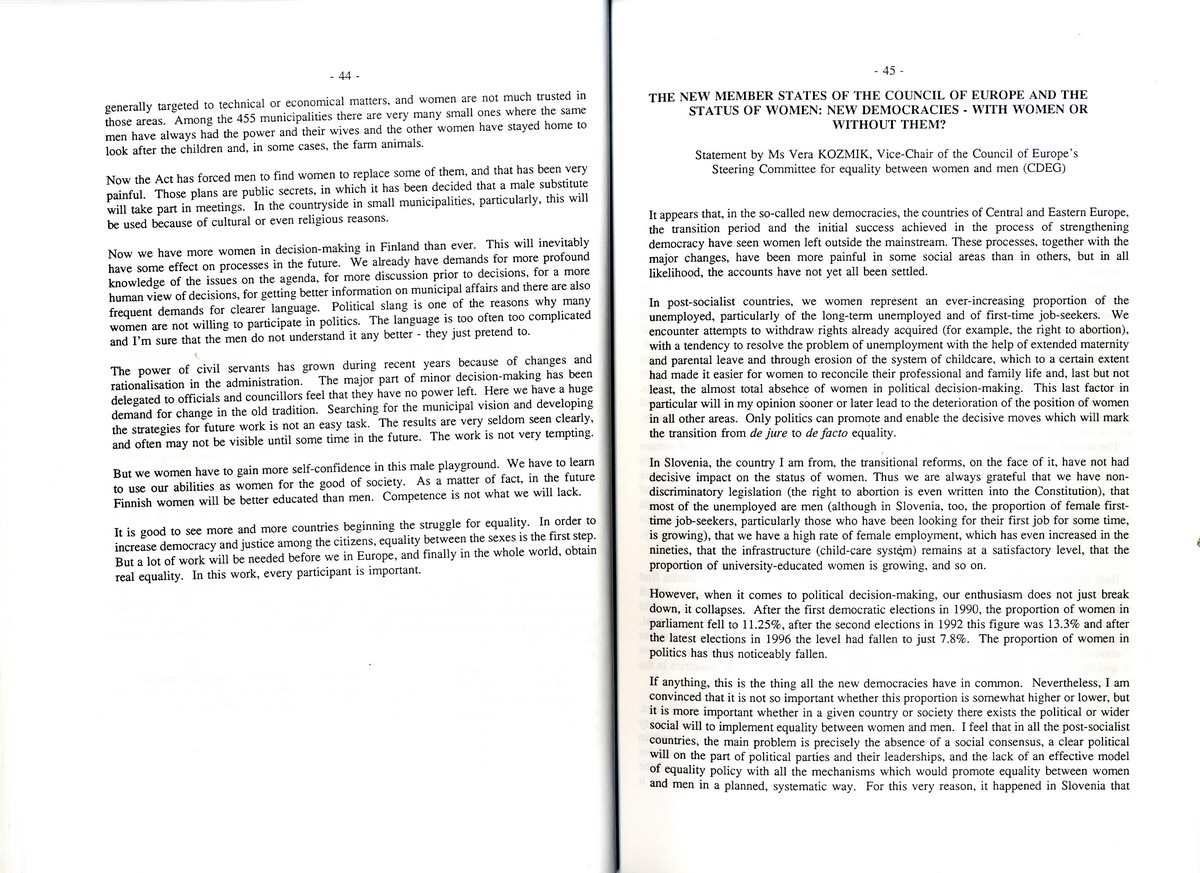 - 44 -

generally targeted to technical or economical matters, and women are not much trusted in those areas. Among the 455 municipalities there are very many small ones where the same men have always had the power and their wives and the other women have stayed home to look after the children and, in some cases, the farm animals.

Now the Act has forced men to find women to replace some of them, and that has been very painful. Those plans are public secrets, in which it has been decided that a male substitute will take part in meetings. In the countryside in small municipalities, particularly, this will be used because of cultural or even religious reasons.

Now we have more women in decision-making in Finland than ever. This will inevitably have some effect on processes in the future. We already have demands for more profound knowledge of the issues on the agenda, for more discussion prior to decisions, for a more human view of decisions, for getting better information on municipal affairs and there are also frequent demands for clearer language. Political slang is one of the reasons why many women are not willing to participate in politics. The language is too often too complicated and I'm sure that the men do not understand it any better - they just pretend to.

The power of civil servants has grown during recent years because of changes and rationalisation in the administration. The major part of minor decision-making has been delegated to officials and councillors feel that they have no power left. Here we have a huge demand for change in the old tradition. Searching for the municipal vision and developing the strategies for future work is not an easy task. The results are very seldom seen clearly, and often may not be visible until some time in the future. The work is not very tempting.

But we women have to gain more self-confidence in this male playground. We have to learn to use our abilities as women for the good of society. As a matter of fact, in the future Finnish women will be better educated than men. Competence is not what we will lack.

It is good to see more and more countries beginning the struggle for equality. In order to increase democracy and justice among the citizens, equality between the sexes is the first step. But a lot of work will be needed before we in Europe, and finally in the whole world, obtain real equality. In this work, every participant is important.

- 45 -

THE NEW MEMBER STATES OF THE COUNCIL OF EUROPE AND THE STATUS OF WOMEN: NEW DEMOCRACIES - WITH WOMEN OR WITHOUT THEM?

Statement by Ms Vera KOZMIK, Vice-Chair of the Council of Europe's Steering Committee for equality between women and men (CDEG)

It appears that, in the so-called new democracies, the countries of Central and Eastern Europe, the transition period and the initial success achieved in the process of strengthening democracy have seen women left outside the mainstream. These processes, together with the major changes, have been more painful in some social areas than in others, but in all likelihood, the accounts have not yet all been settled.

In post-socialist countries, we women represent an ever-increasing proportion of the unemployed, particularly of the long-term unemployed and of first-time job-seekers. We encounter attempts to withdraw rights already acquired (for example, the right to abortion), with a tendency to resolve the problem of unemployment with the help of extended maternity and parental leave and through erosion of the system of childcare, which to a certain extent had made it easier for women to reconcile their professional and family life and, last but not least, the almost total absehce of women in political decision-making. This last factor in particular will in my opinion sooner or later lead to the deterioration of the position of women in all other areas. Only politics can promote and enable the decisive moves which will mark the transition from de jure to de facto equality.

In Slovenia, the country I am from, the transitional reforms, on the face of it, have not had decisive impact on the status of women. Thus we are always grateful that we have non-discriminatory legislation (the right to abortion is even written into the Constitution), that most of the unemployed are men (although in Slovenia, too, the proportion of female first-time job-seekers, particularly those who have been looking for their first job for some time, is growing), that we have a high rate of female employment, which has even increased in the nineties, that the infrastructure (child-care system) remains at a satisfactory level, that the proportion of university-educated women is growing, and so on.

However, when it comes to political decision-making, our enthusiasm does not just break down, it collapses. After the first democratic elections in 1990, the proportion of women in parliament fell to 11.25%, after the second elections in 1992 this figure was 13.3% and after the latest elections in 1996 the level had fallen to just 7.8%. The proportion of women in politics has thus noticeably fallen.

If anything, this is the thing all the new democracies have in common. Nevertheless, I am convinced that it is not so important whether this proportion is somewhat higher or lower, but it is more important whether in a given country or society there exists the political or wider social will to implement equality between women and men. I feel that in all the post-socialist countries, the main problem is precisely the absence of a social consensus, a clear political will on the part of political parties and their leaderships, and the lack of an effective model of equality policy with all the mechanisms which would promote equality between women and men in a planned, systematic way. For this very reason, it happened in Slovenia that